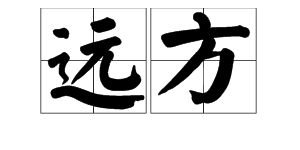 远方